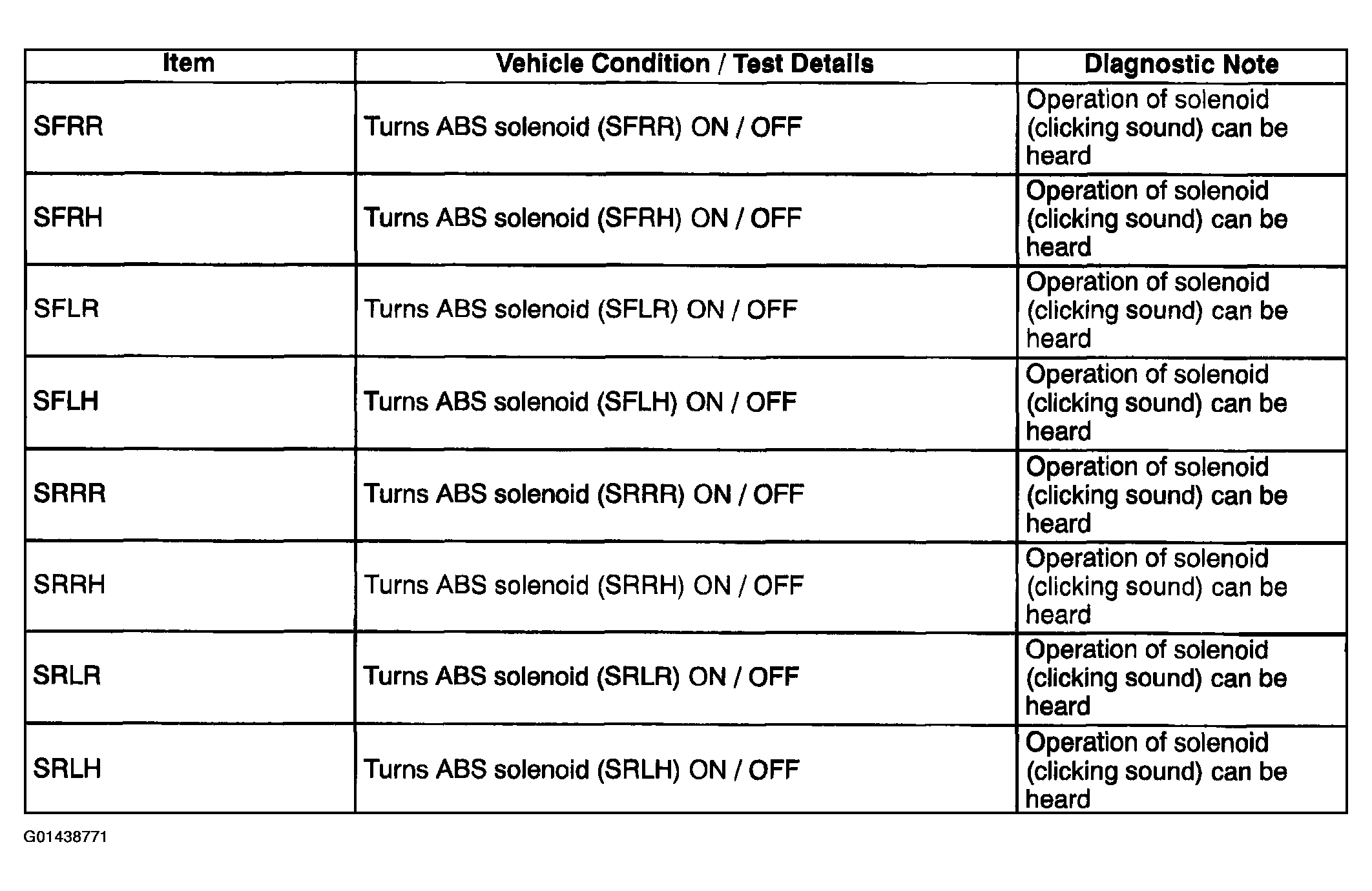 | Item | Vehicle Condition / Test Details | Diagnostic Note |
|---|---|---|
| SFRR | Turns ABS solenoid (SFRR) ON / OFF | Operation of solenoid (clicking sound) can be heard |
| SFRH | Turns ABS solenoid (SFRH) ON / OFF | Operation of solenoid (clicking sound) can be heard |
| SFLR | Turns ABS solenoid (SFLR) ON / OFF | Operation of solenoid (clicking sound) can be heard |
| SFLH | Turns ABS solenoid (SFLH) ON / OFF | Operation of solenoid (clicking sound) can be heard |
| SRRR | Turns ABS solenoid (SRRR) ON / OFF | Operation of solenoid (clicking sound) can be heard |
| SRRH | Turns ABS solenoid (SRRH) ON / OFF | Operation of solenoid (clicking sound) can be heard |
| SRLR | Turns ABS solenoid (SRLR) ON / OFF | Operation of solenoid (clicking sound) can be heard |
| SRLH | Turns ABS solenoid (SRLH) ON / OFF | Operation of solenoid (clicking sound) can be heard |

G01438771